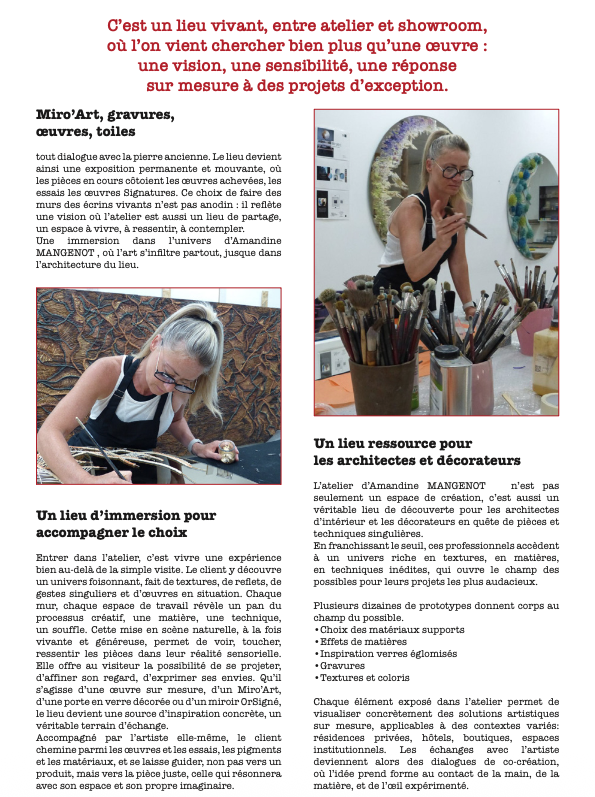 C'est un lieu vivant, entre atelier et showroom, où l'on vient chercher bien plus qu'une œuvre : une vision, une sensibilité, une réponse sur mesure à des projets d'exception.

Miro'Art, gravures, œuvres, toiles

tout dialogue avec la pierre ancienne. Le lieu devient ainsi une exposition permanente et mouvante, où les pièces en cours côtoient les œuvres achevées, les essais les œuvres Signatures. Ce choix de faire des murs des écrins vivants n'est pas anodin : il reflète une vision où l'atelier est aussi un lieu de partage, un espace à vivre, à ressentir, à contempler.
Une immersion dans l'univers d'Amandine MANGENOT , où l'art s'infiltre partout, jusque dans l'architecture du lieu.

Un lieu d'immersion pour accompagner le choix

Entrer dans l'atelier, c'est vivre une expérience bien au-delà de la simple visite. Le client y découvre un univers foisonnant, fait de textures, de reflets, de gestes singuliers et d'œuvres en situation. Chaque mur, chaque espace de travail révèle un pan du processus créatif, une matière, une technique, un souffle. Cette mise en scène naturelle, à la fois vivante et généreuse, permet de voir, toucher, ressentir les pièces dans leur réalité sensorielle. Elle offre au visiteur la possibilité de se projeter, d'affiner son regard, d'exprimer ses envies. Qu'il s'agisse d'une œuvre sur mesure, d'un Miro'Art, d'une porte en verre décorée ou d'un miroir OrSigné, le lieu devient une source d'inspiration concrète, un véritable terrain d'échange.
Accompagné par l'artiste elle-même, le client chemine parmi les œuvres et les essais, les pigments et les matériaux, et se laisse guider, non pas vers un produit, mais vers la pièce juste, celle qui résonnera avec son espace et son propre imaginaire.

Un lieu ressource pour les architectes et décorateurs

L'atelier d'Amandine MANGENOT n'est pas seulement un espace de création, c'est aussi un véritable lieu de découverte pour les architectes d'intérieur et les décorateurs en quête de pièces et techniques singulières.
En franchissant le seuil, ces professionnels accèdent à un univers riche en textures, en matières, en techniques inédites, qui ouvre le champ des possibles pour leurs projets les plus audacieux.

Plusieurs dizaines de prototypes donnent corps au champ du possible.
• Choix des matériaux supports
• Effets de matières
• Inspiration verres églomisés
• Gravures
• Textures et coloris

Chaque élément exposé dans l'atelier permet de visualiser concrètement des solutions artistiques sur mesure, applicables à des contextes variés: résidences privées, hôtels, boutiques, espaces institutionnels. Les échanges avec l'artiste deviennent alors des dialogues de co-création, où l'idée prend forme au contact de la main, de la matière, et de l'œil expérimenté.